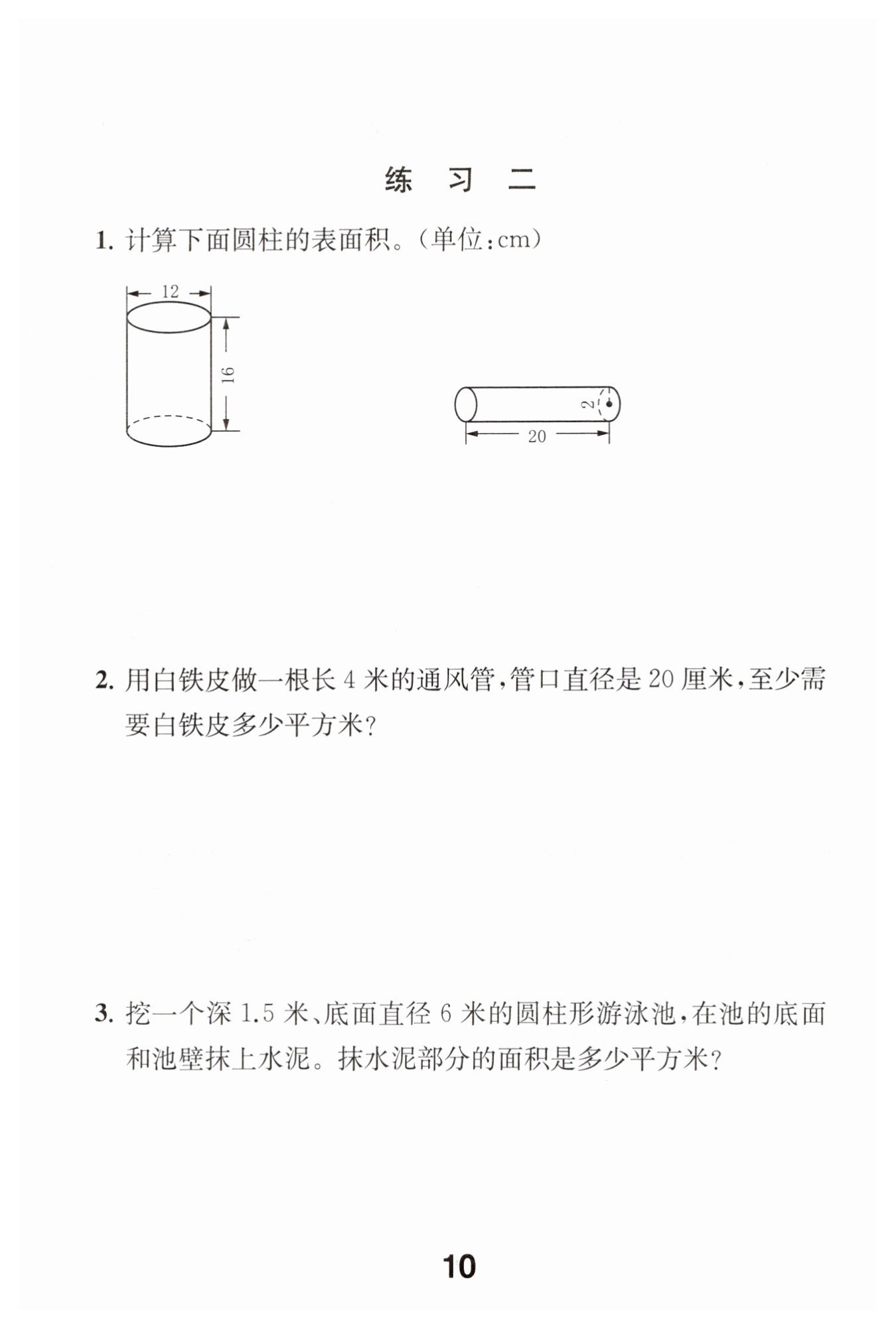 练 习 二

1. 计算下面圆柱的表面积。(单位:cm)

12

16

2

20

2. 用白铁皮做一根长 4 米的通风管,管口直径是 20 厘米,至少需要白铁皮多少平方米?

3. 挖一个深 1.5 米、底面直径 6 米的圆柱形游泳池,在池的底面和池壁抹上水泥。抹水泥部分的面积是多少平方米?

10